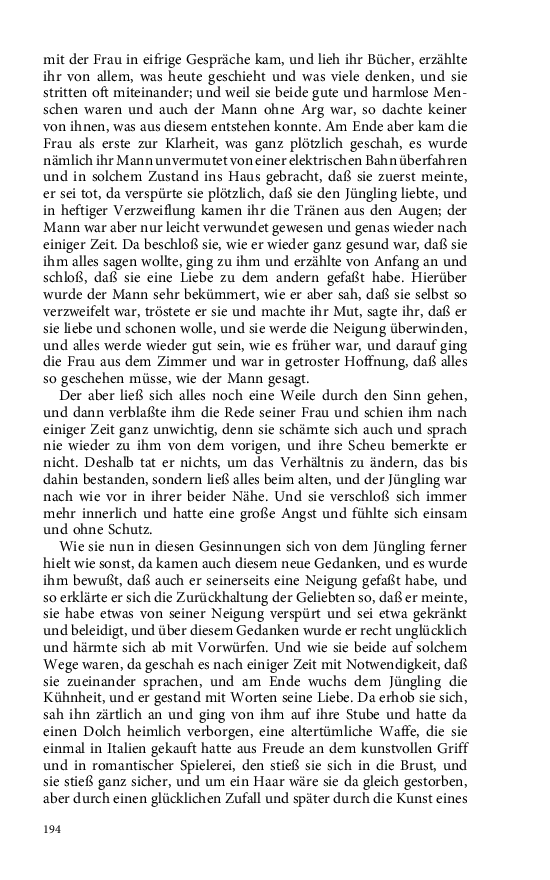 mit der Frau in eifrige Gespräche kam, und lieh ihr Bücher, erzählte ihr von allem, was heute geschieht und was viele denken, und sie stritten oft miteinander; und weil sie beide gute und harmlose Menschen waren und auch der Mann ohne Arg war, so dachte keiner von ihnen, was aus diesem entstehen konnte. Am Ende aber kam die Frau als erste zur Klarheit, was ganz plötzlich geschah, es wurde nämlich ihr Mann unvermutet von einer elektrischen Bahn überfahren und in solchem Zustand ins Haus gebracht, daß sie zuerst meinte, er sei tot, da verspürte sie plötzlich, daß sie den Jüngling liebte, und in heftiger Verzweiflung kamen ihr die Tränen aus den Augen; der Mann war aber nur leicht verwundet gewesen und genas wieder nach einiger Zeit. Da beschloß sie, wie er wieder ganz gesund war, daß sie ihm alles sagen wollte, ging zu ihm und erzählte von Anfang an und schloß, daß sie eine Liebe zu dem andern gefaßt habe. Hierüber wurde der Mann sehr bekümmert, wie er aber sah, daß sie selbst so verzweifelt war, tröstete er sie und machte ihr Mut, sagte ihr, daß er sie liebe und schonen wolle, und sie werde die Neigung überwinden, und alles werde wieder gut sein, wie es früher war, und darauf ging die Frau aus dem Zimmer und war in getroster Hoffnung, daß alles so geschehen müsse, wie der Mann gesagt.

Der aber ließ sich alles noch eine Weile durch den Sinn gehen, und dann verblaßte ihm die Rede seiner Frau und schien ihm nach einiger Zeit ganz unwichtig, denn sie schämte sich auch und sprach nie wieder zu ihm von dem vorigen, und ihre Scheu bemerkte er nicht. Deshalb tat er nichts, um das Verhältnis zu ändern, das bis dahin bestanden, sondern ließ alles beim alten, und der Jüngling war nach wie vor in ihrer beider Nähe. Und sie verschloß sich immer mehr innerlich und hatte eine große Angst und fühlte sich einsam und ohne Schutz.

Wie sie nun in diesen Gesinnungen sich von dem Jüngling ferner hielt wie sonst, da kamen auch diesem neue Gedanken, und es wurde ihm bewußt, daß auch er seinerseits eine Neigung gefaßt habe, und so erklärte er sich die Zurückhaltung der Geliebten so, daß er meinte, sie habe etwas von seiner Neigung verspürt und sei etwa gekränkt und beleidigt, und über diesem Gedanken wurde er recht unglücklich und härmte sich ab mit Vorwürfen. Und wie sie beide auf solchem Wege waren, da geschah es nach einiger Zeit mit Notwendigkeit, daß sie zueinander sprachen, und am Ende wuchs dem Jüngling die Kühnheit, und er gestand mit Worten seine Liebe. Da erhob sie sich, sah ihn zärtlich an und ging von ihm auf ihre Stube und hatte da einen Dolch heimlich verborgen, eine altertümliche Waffe, die sie einmal in Italien gekauft hatte aus Freude an dem kunstvollen Griff und in romantischer Spielerei, den stieß sie sich in die Brust, und sie stieß ganz sicher, und um ein Haar wäre sie da gleich gestorben, aber durch einen glücklichen Zufall und später durch die Kunst eines

194